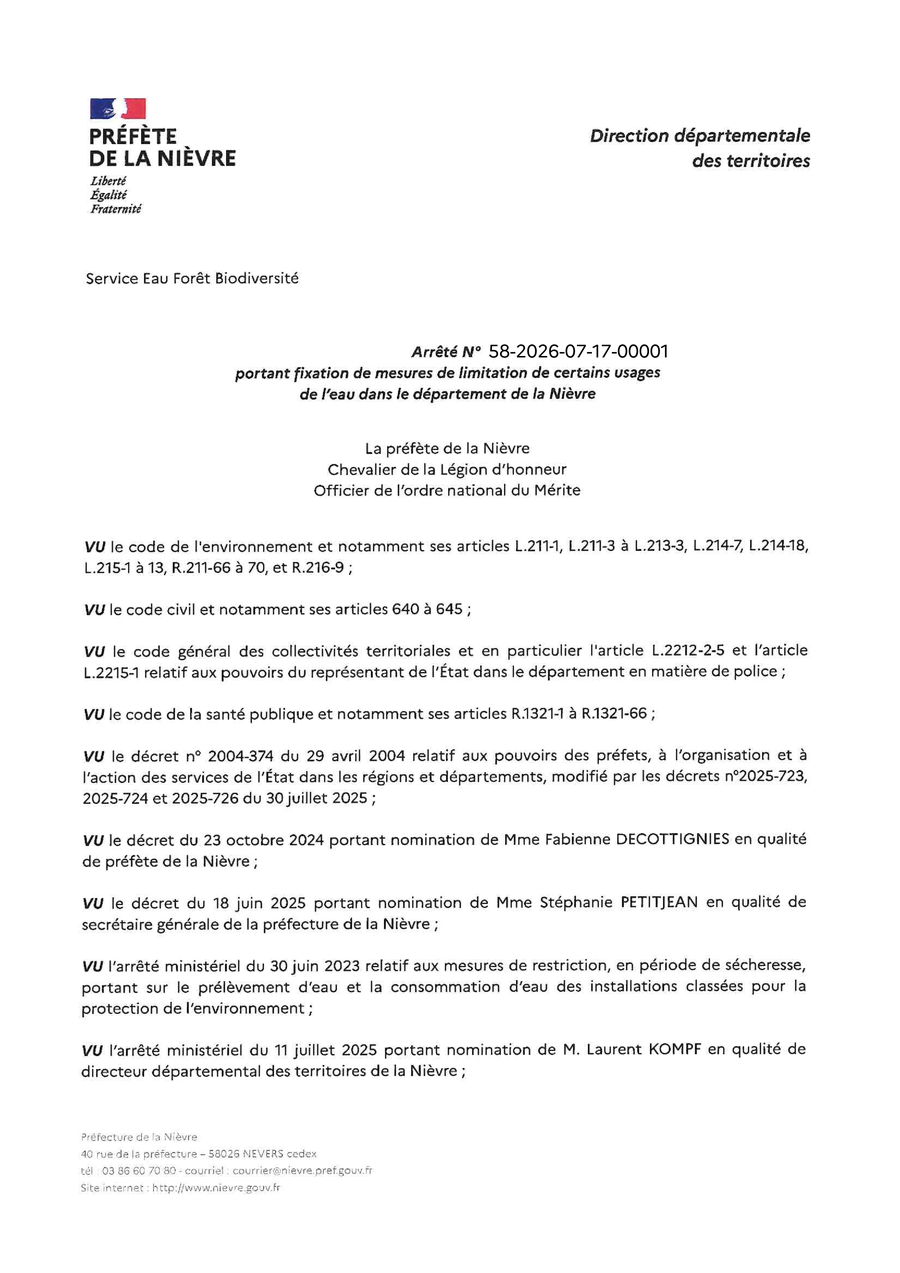 PRÉFÈTE
DE LA NIÈVRE
Liberté
Égalité
Fraternité

Direction départementale
des territoires

Service Eau Forêt Biodiversité

Arrêté N° 58-2026-07-17-00001
portant fixation de mesures de limitation de certains usages de l'eau dans le département de la Nièvre

La préfète de la Nièvre
Chevalier de la Légion d'honneur
Officier de l'ordre national du Mérite

VU le code de l'environnement et notamment ses articles L.211-1, L.211-3 à L.213-3, L.214-7, L.214-18, L.215-1 à 13, R.211-66 à 70, et R.216-9 ;

VU le code civil et notamment ses articles 640 à 645 ;

VU le code général des collectivités territoriales et en particulier l'article L.2212-2-5 et l'article L.2215-1 relatif aux pouvoirs du représentant de l'État dans le département en matière de police ;

VU le code de la santé publique et notamment ses articles R.1321-1 à R.1321-66 ;

VU le décret n° 2004-374 du 29 avril 2004 relatif aux pouvoirs des préfets, à l'organisation et à l'action des services de l'État dans les régions et départements, modifié par les décrets n°2025-723, 2025-724 et 2025-726 du 30 juillet 2025 ;

VU le décret du 23 octobre 2024 portant nomination de Mme Fabienne DECOTTIGNIES en qualité de préfète de la Nièvre ;

VU le décret du 18 juin 2025 portant nomination de Mme Stéphanie PETITJEAN en qualité de secrétaire générale de la préfecture de la Nièvre ;

VU l'arrêté ministériel du 30 juin 2023 relatif aux mesures de restriction, en période de sécheresse, portant sur le prélèvement d'eau et la consommation d'eau des installations classées pour la protection de l'environnement ;

VU l'arrêté ministériel du 11 juillet 2025 portant nomination de M. Laurent KOMPF en qualité de directeur départemental des territoires de la Nièvre ;

Préfecture de la Nièvre
40 rue de la préfecture – 58026 NEVERS cedex
tél : 03 86 60 70 80 - courriel : courrier@nievre.pref.gouv.fr
Site internet : http://www.nievre.gouv.fr